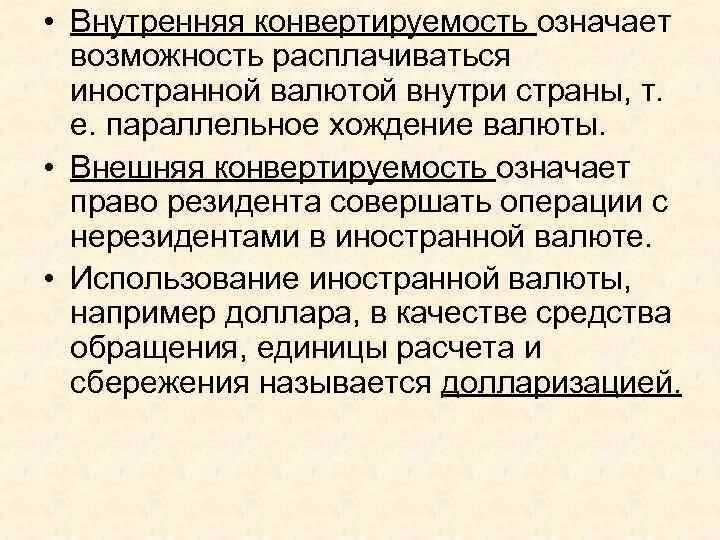 • Внутренняя конвертируемость означает возможность расплачиваться иностранной валютой внутри страны, т. е. параллельное хождение валюты.

• Внешняя конвертируемость означает право резидента совершать операции с нерезидентами в иностранной валюте.

• Использование иностранной валюты, например доллара, в качестве средства обращения, единицы расчета и сбережения называется долларизацией.